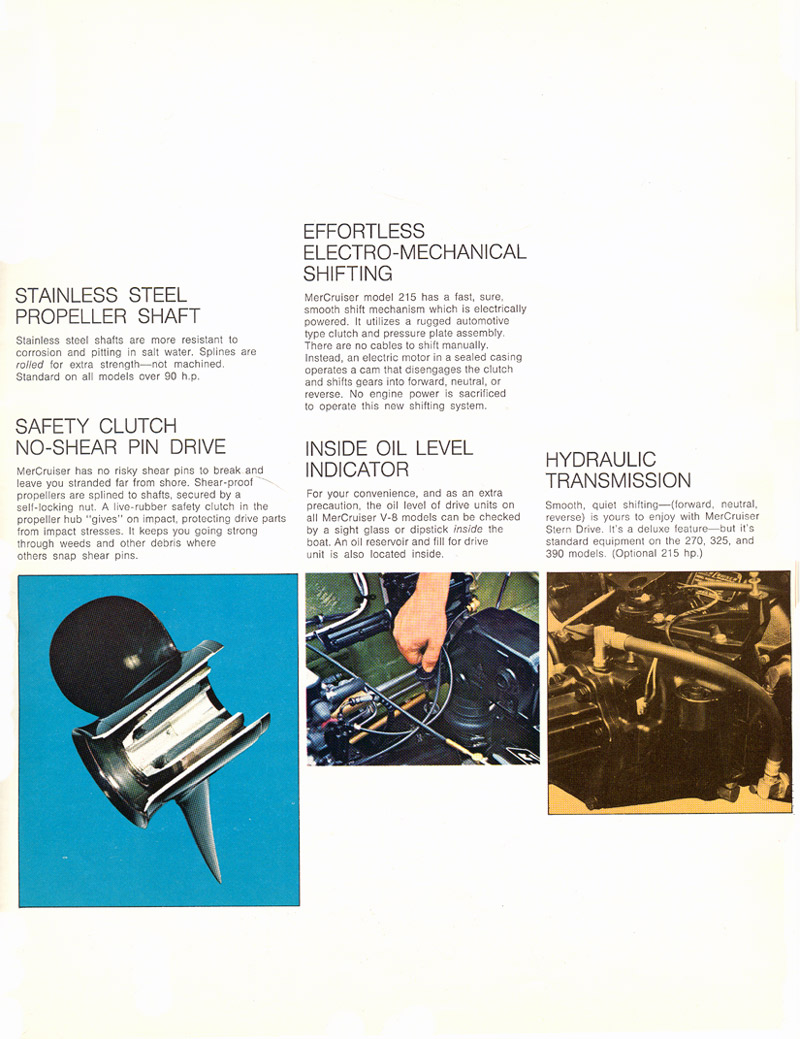 STAINLESS STEEL
PROPELLER SHAFT

Stainless steel shafts are more resistant to corrosion and pitting in salt water. Splines are rolled for extra strength—not machined. Standard on all models over 90 h.p.

SAFETY CLUTCH
NO-SHEAR PIN DRIVE

MerCruiser has no risky shear pins to break and leave you stranded far from shore. Shear-proof propellers are splined to shafts, secured by a self-locking nut. A live-rubber safety clutch in the propeller hub "gives" on impact, protecting drive parts from impact stresses. It keeps you going strong through weeds and other debris where others snap shear pins.

EFFORTLESS
ELECTRO-MECHANICAL
SHIFTING

MerCruiser model 215 has a fast, sure, smooth shift mechanism which is electrically powered. It utilizes a rugged automotive type clutch and pressure plate assembly. There are no cables to shift manually. Instead, an electric motor in a sealed casing operates a cam that disengages the clutch and shifts gears into forward, neutral, or reverse. No engine power is sacrificed to operate this new shifting system.

INSIDE OIL LEVEL
INDICATOR

For your convenience, and as an extra precaution, the oil level of drive units on all MerCruiser V-8 models can be checked by a sight glass or dipstick inside the boat. An oil reservoir and fill for drive unit is also located inside.

HYDRAULIC
TRANSMISSION

Smooth, quiet shifting—(forward, neutral, reverse) is yours to enjoy with MerCruiser Stern Drive. It's a deluxe feature—but it's standard equipment on the 270, 325, and 390 models. (Optional 215 hp.)